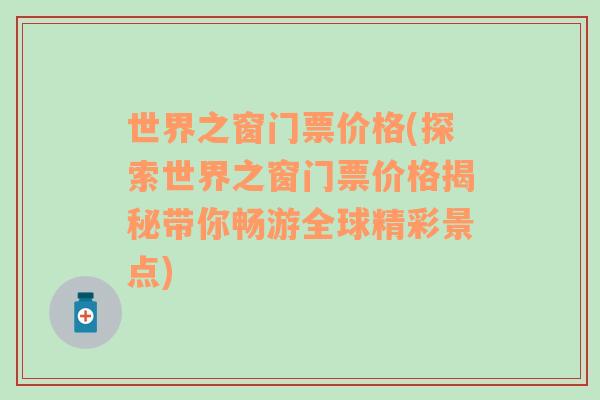 世界之窗门票价格(探索世界之窗门票价格揭秘带你畅游全球精彩景点)